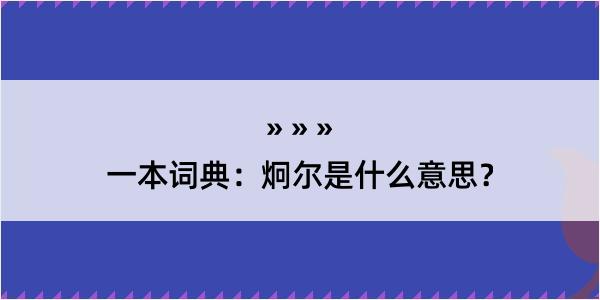 » » »

一本词典：炯尔是什么意思？